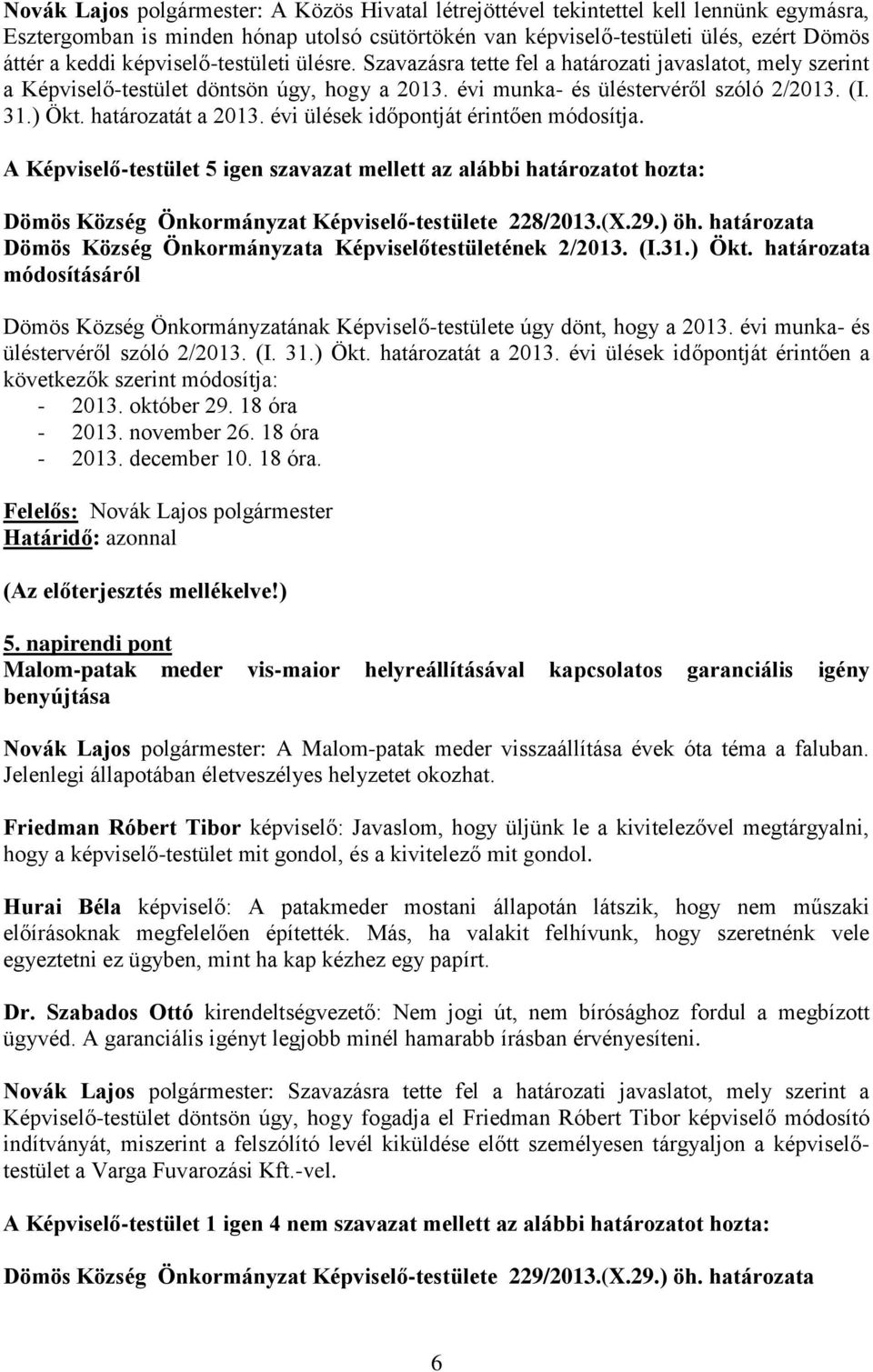 Novák Lajos polgármester: A Közös Hivatal létrejöttével tekintettel kell lennünk egymásra, Esztergomban is minden hónap utolsó csütörtökén van képviselő-testületi ülés, ezért Dömös áttér a keddi képviselő-testületi ülésre. Szavazásra tette fel a határozati javaslatot, mely szerint a Képviselő-testület döntsön úgy, hogy a 2013. évi munka- és üléstervéről szóló 2/2013. (I. 31.) Ökt. határozatát a 2013. évi ülések időpontját érintően módosítja.

A Képviselő-testület 5 igen szavazat mellett az alábbi határozatot hozta:

Dömös Község Önkormányzat Képviselő-testülete 228/2013.(X.29.) öh. határozata
Dömös Község Önkormányzata Képviselőtestületének 2/2013. (I.31.) Ökt. határozata módosításáról

Dömös Község Önkormányzatának Képviselő-testülete úgy dönt, hogy a 2013. évi munka- és üléstervéről szóló 2/2013. (I. 31.) Ökt. határozatát a 2013. évi ülések időpontját érintően a következők szerint módosítja:
- 2013. október 29. 18 óra
- 2013. november 26. 18 óra
- 2013. december 10. 18 óra.

Felelős: Novák Lajos polgármester
Határidő: azonnal

(Az előterjesztés mellékelve!)

5. napirendi pont
Malom-patak meder vis-maior helyreállításával kapcsolatos garanciális igény benyújtása

Novák Lajos polgármester: A Malom-patak meder visszaállítása évek óta téma a faluban. Jelenlegi állapotában életveszélyes helyzetet okozhat.

Friedman Róbert Tibor képviselő: Javaslom, hogy üljünk le a kivitelezővel megtárgyalni, hogy a képviselő-testület mit gondol, és a kivitelező mit gondol.

Hurai Béla képviselő: A patakmeder mostani állapotán látszik, hogy nem műszaki előírásoknak megfelelően építették. Más, ha valakit felhívunk, hogy szeretnénk vele egyeztetni ez ügyben, mint ha kap kézhez egy papírt.

Dr. Szabados Ottó kirendeltségvezető: Nem jogi út, nem bírósághoz fordul a megbízott ügyvéd. A garanciális igényt legjobb minél hamarabb írásban érvényesíteni.

Novák Lajos polgármester: Szavazásra tette fel a határozati javaslatot, mely szerint a Képviselő-testület döntsön úgy, hogy fogadja el Friedman Róbert Tibor képviselő módosító indítványát, miszerint a felszólító levél kiküldése előtt személyesen tárgyaljon a képviselő-testület a Varga Fuvarozási Kft.-vel.

A Képviselő-testület 1 igen 4 nem szavazat mellett az alábbi határozatot hozta:

Dömös Község Önkormányzat Képviselő-testülete 229/2013.(X.29.) öh. határozata

6